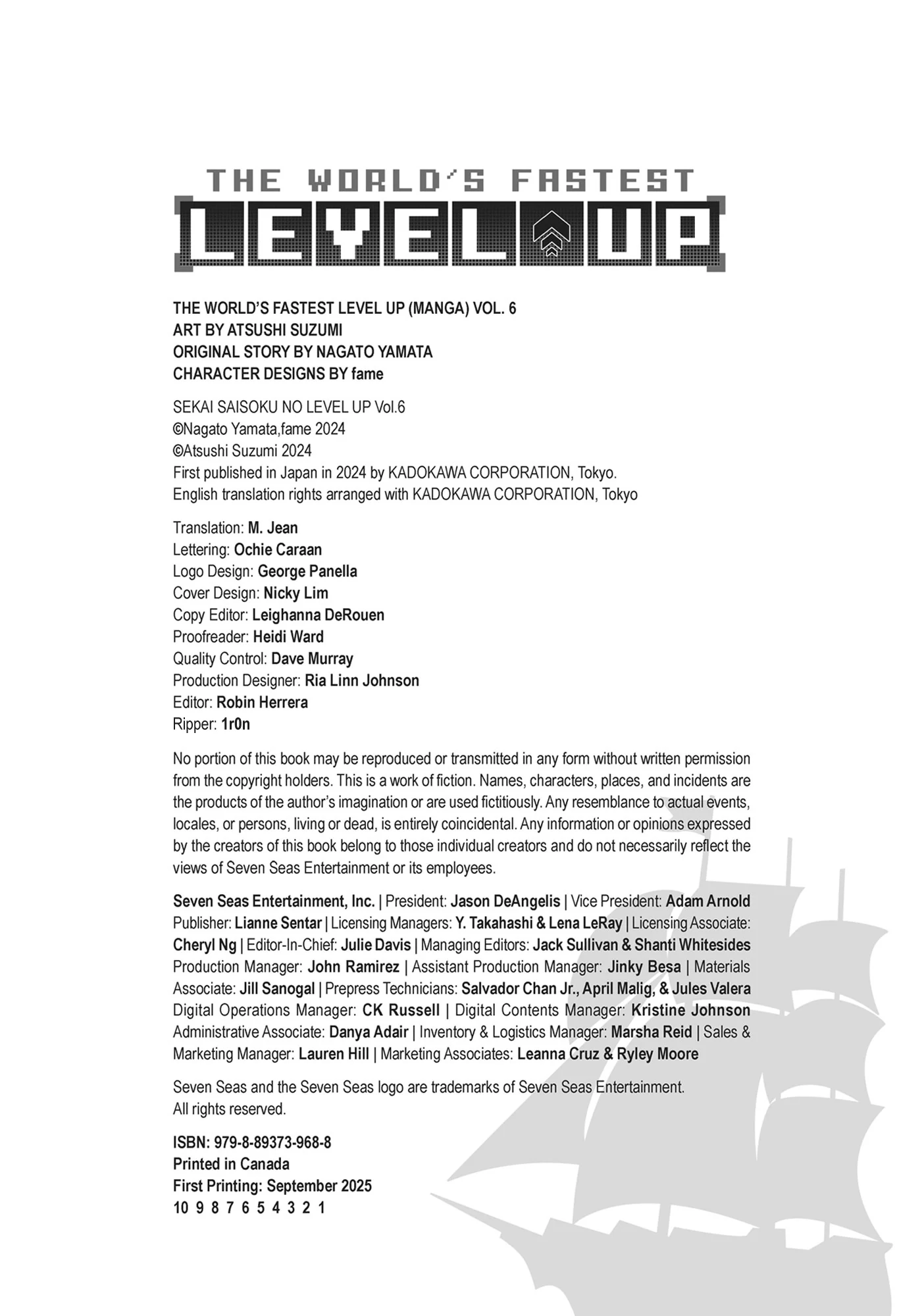 THE WORLD'S FASTEST
LEVEL UP

THE WORLD'S FASTEST LEVEL UP (MANGA) VOL. 6
ART BY ATSUSHI SUZUMI
ORIGINAL STORY BY NAGATO YAMATA
CHARACTER DESIGNS BY fame

SEKAI SAISOKU NO LEVEL UP Vol.6
©Nagato Yamata,fame 2024
©Atsushi Suzumi 2024
First published in Japan in 2024 by KADOKAWA CORPORATION, Tokyo.
English translation rights arranged with KADOKAWA CORPORATION, Tokyo

Translation: M. Jean
Lettering: Ochie Caraan
Logo Design: George Panella
Cover Design: Nicky Lim
Copy Editor: Leighanna DeRouen
Proofreader: Heidi Ward
Quality Control: Dave Murray
Production Designer: Ria Linn Johnson
Editor: Robin Herrera
Ripper: 1r0n

No portion of this book may be reproduced or transmitted in any form without written permission from the copyright holders. This is a work of fiction. Names, characters, places, and incidents are the products of the author's imagination or are used fictitiously. Any resemblance to actual events, locales, or persons, living or dead, is entirely coincidental. Any information or opinions expressed by the creators of this book belong to those individual creators and do not necessarily reflect the views of Seven Seas Entertainment or its employees.

Seven Seas Entertainment, Inc. | President: Jason DeAngelis | Vice President: Adam Arnold Publisher: Lianne Sentar | Licensing Managers: Y. Takahashi & Lena LeRay | Licensing Associate: Cheryl Ng | Editor-In-Chief: Julie Davis | Managing Editors: Jack Sullivan & Shanti Whitesides Production Manager: John Ramirez | Assistant Production Manager: Jinky Besa | Materials Associate: Jill Sanogal | Prepress Technicians: Salvador Chan Jr., April Malig, & Jules Valera Digital Operations Manager: CK Russell | Digital Contents Manager: Kristine Johnson Administrative Associate: Danya Adair | Inventory & Logistics Manager: Marsha Reid | Sales & Marketing Manager: Lauren Hill | Marketing Associates: Leanna Cruz & Ryley Moore

Seven Seas and the Seven Seas logo are trademarks of Seven Seas Entertainment.
All rights reserved.

ISBN: 979-8-89373-968-8
Printed in Canada
First Printing: September 2025
10 9 8 7 6 5 4 3 2 1